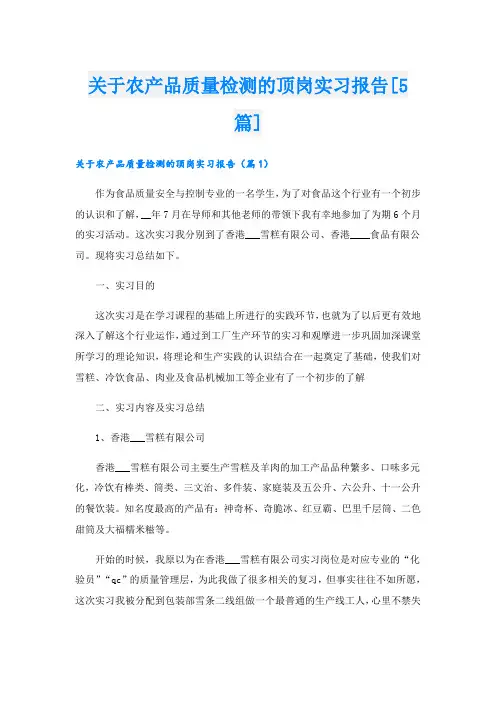 关于农产品质量检测的顶岗实习报告[5篇]

关于农产品质量检测的顶岗实习报告（篇1）

作为食品质量安全与控制专业的一名学生，为了对食品这个行业有一个初步的认识和了解，__年7月在导师和其他老师的带领下我有幸地参加了为期6个月的实习活动。这次实习我分别到了香港___雪糕有限公司、香港____食品有限公司。现将实习总结如下。

一、实习目的

这次实习是在学习课程的基础上所进行的实践环节，也就为了以后更有效地深入了解这个行业运作，通过到工厂生产环节的实习和观摩进一步巩固加深课堂所学习的理论知识，将理论和生产实践的认识结合在一起奠定了基础，使我们对雪糕、冷饮食品、肉业及食品机械加工等企业有了一个初步的了解

二、实习内容及实习总结

1、香港___雪糕有限公司

香港___雪糕有限公司主要生产雪糕及羊肉的加工产品品种繁多、口味多元化，冷饮有棒类、筒类、三文治、多件装、家庭装及五公升、六公升、十一公升的餐饮装。知名度最高的产品有：神奇杯、奇脆冰、红豆霸、巴里千层筒、二色甜筒及大福糯米糍等。

开始的时候，我原以为在香港___雪糕有限公司实习岗位是对应专业的“化验员”“qc”的质量管理层，为此我做了很多相关的复习，但事实往往不如所愿，这次实习我被分配到包装部雪条二线组做一个最普通的生产线工人，心里不禁失